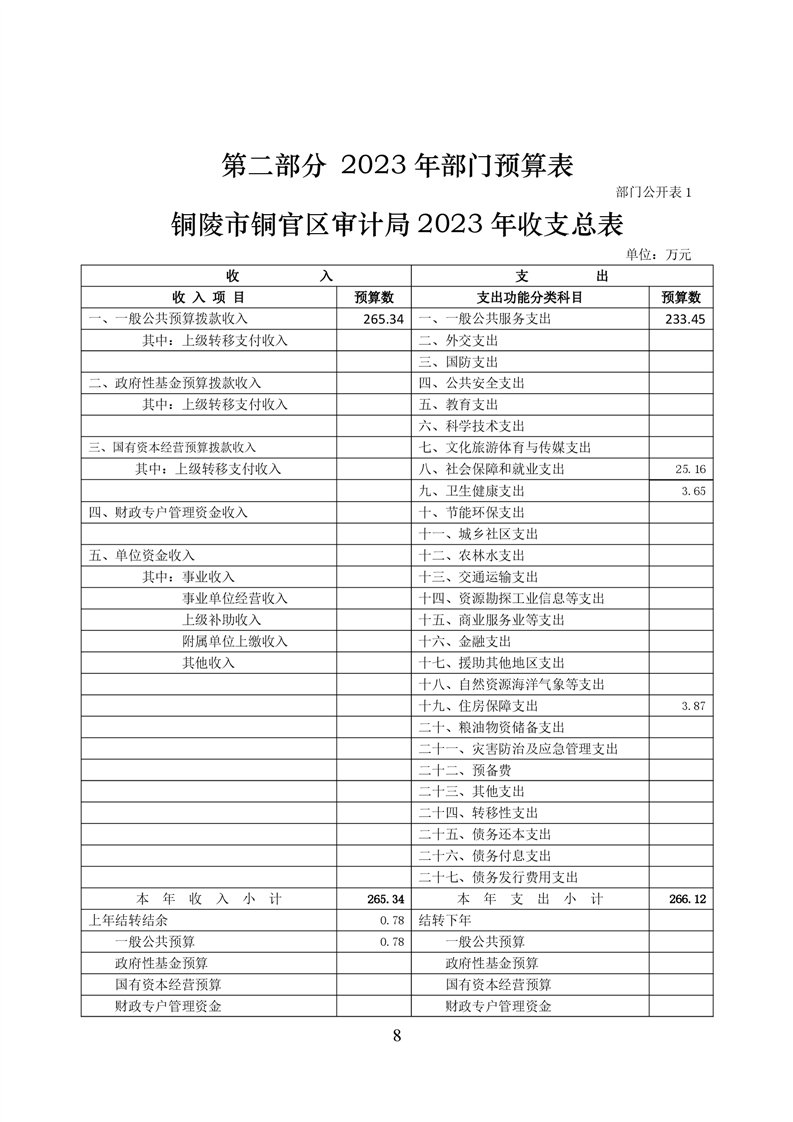 第二部分 2023 年部门预算表

部门公开表 1

铜陵市铜官区审计局 2023 年收支总表

单位：万元

| 收 入 | | 支 出 | |
|---|---|---|---|
| 收 入 项 目 | 预算数 | 支出功能分类科目 | 预算数 |
| 一、一般公共预算拨款收入 | 265.34 | 一、一般公共服务支出 | 233.45 |
| 其中：上级转移支付收入 | | 二、外交支出 | |
| | | 三、国防支出 | |
| 二、政府性基金预算拨款收入 | | 四、公共安全支出 | |
| 其中：上级转移支付收入 | | 五、教育支出 | |
| | | 六、科学技术支出 | |
| 三、国有资本经营预算拨款收入 | | 七、文化旅游体育与传媒支出 | |
| 其中：上级转移支付收入 | | 八、社会保障和就业支出 | 25.16 |
| | | 九、卫生健康支出 | 3.65 |
| 四、财政专户管理资金收入 | | 十、节能环保支出 | |
| | | 十一、城乡社区支出 | |
| 五、单位资金收入 | | 十二、农林水支出 | |
| 其中：事业收入 | | 十三、交通运输支出 | |
| 事业单位经营收入 | | 十四、资源勘探工业信息等支出 | |
| 上级补助收入 | | 十五、商业服务业等支出 | |
| 附属单位上缴收入 | | 十六、金融支出 | |
| 其他收入 | | 十七、援助其他地区支出 | |
| | | 十八、自然资源海洋气象等支出 | |
| | | 十九、住房保障支出 | 3.87 |
| | | 二十、粮油物资储备支出 | |
| | | 二十一、灾害防治及应急管理支出 | |
| | | 二十二、预备费 | |
| | | 二十三、其他支出 | |
| | | 二十四、转移性支出 | |
| | | 二十五、债务还本支出 | |
| | | 二十六、债务付息支出 | |
| | | 二十七、债务发行费用支出 | |
| 本 年 收 入 小 计 | 265.34 | 本 年 支 出 小 计 | 266.12 |
| 上年结转结余 | 0.78 | 结转下年 | |
| 一般公共预算 | 0.78 | 一般公共预算 | |
| 政府性基金预算 | | 政府性基金预算 | |
| 国有资本经营预算 | | 国有资本经营预算 | |
| 财政专户管理资金 | | 财政专户管理资金 | |

8